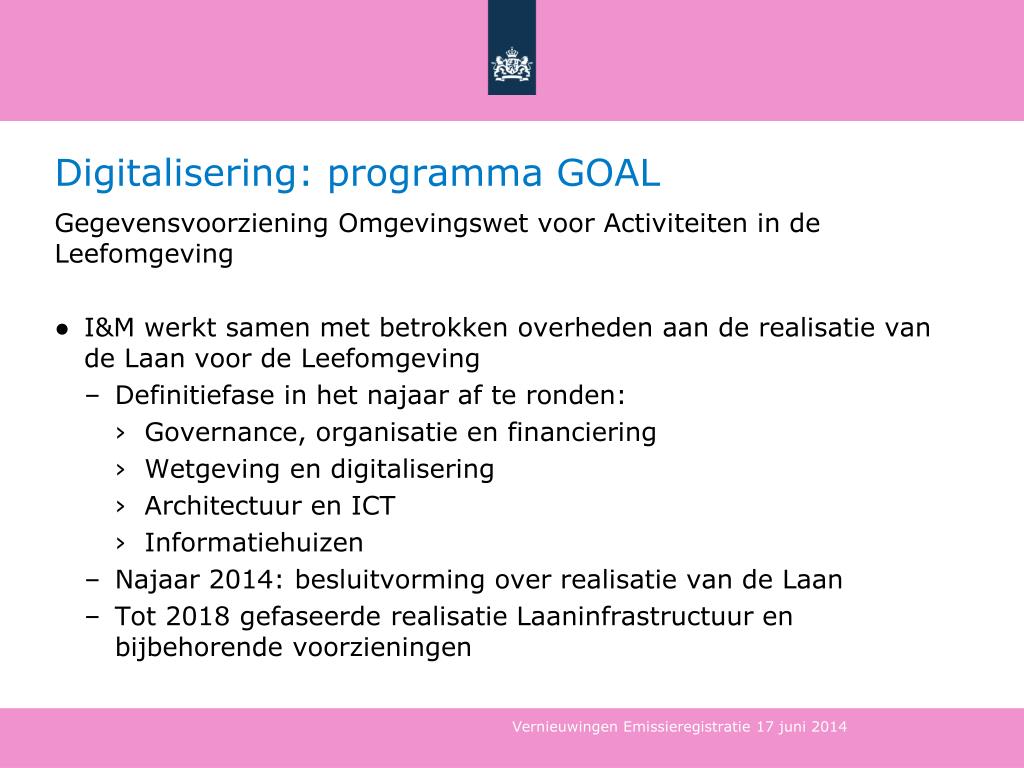 Digitalisering: programma GOAL

Gegevensvoorziening Omgevingswet voor Activiteiten in de Leefomgeving

● I&M werkt samen met betrokken overheden aan de realisatie van de Laan voor de Leefomgeving
– Definitiefase in het najaar af te ronden:
› Governance, organisatie en financiering
› Wetgeving en digitalisering
› Architectuur en ICT
› Informatiehuizen
– Najaar 2014: besluitvorming over realisatie van de Laan
– Tot 2018 gefaseerde realisatie Laaninfrastructuur en bijbehorende voorzieningen

Vernieuwingen Emissieregistratie 17 juni 2014